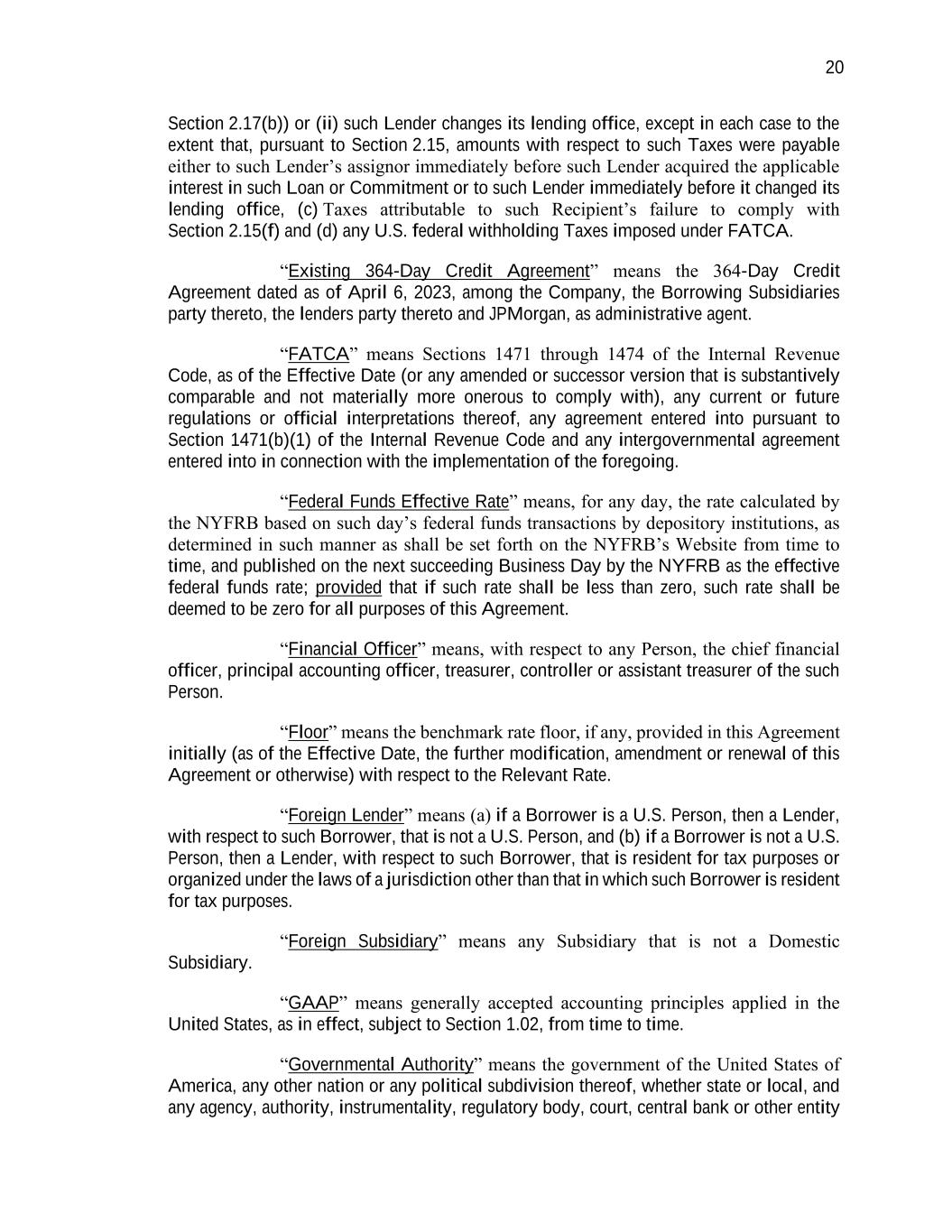 20

Section 2.17(b)) or (ii) such Lender changes its lending office, except in each case to the extent that, pursuant to Section 2.15, amounts with respect to such Taxes were payable either to such Lender’s assignor immediately before such Lender acquired the applicable interest in such Loan or Commitment or to such Lender immediately before it changed its lending office, (c) Taxes attributable to such Recipient’s failure to comply with Section 2.15(f) and (d) any U.S. federal withholding Taxes imposed under FATCA.

“Existing 364-Day Credit Agreement” means the 364-Day Credit Agreement dated as of April 6, 2023, among the Company, the Borrowing Subsidiaries party thereto, the lenders party thereto and JPMorgan, as administrative agent.

“FATCA” means Sections 1471 through 1474 of the Internal Revenue Code, as of the Effective Date (or any amended or successor version that is substantively comparable and not materially more onerous to comply with), any current or future regulations or official interpretations thereof, any agreement entered into pursuant to Section 1471(b)(1) of the Internal Revenue Code and any intergovernmental agreement entered into in connection with the implementation of the foregoing.

“Federal Funds Effective Rate” means, for any day, the rate calculated by the NYFRB based on such day’s federal funds transactions by depository institutions, as determined in such manner as shall be set forth on the NYFRB’s Website from time to time, and published on the next succeeding Business Day by the NYFRB as the effective federal funds rate; provided that if such rate shall be less than zero, such rate shall be deemed to be zero for all purposes of this Agreement.

“Financial Officer” means, with respect to any Person, the chief financial officer, principal accounting officer, treasurer, controller or assistant treasurer of the such Person.

“Floor” means the benchmark rate floor, if any, provided in this Agreement initially (as of the Effective Date, the further modification, amendment or renewal of this Agreement or otherwise) with respect to the Relevant Rate.

“Foreign Lender” means (a) if a Borrower is a U.S. Person, then a Lender, with respect to such Borrower, that is not a U.S. Person, and (b) if a Borrower is not a U.S. Person, then a Lender, with respect to such Borrower, that is resident for tax purposes or organized under the laws of a jurisdiction other than that in which such Borrower is resident for tax purposes.

“Foreign Subsidiary” means any Subsidiary that is not a Domestic Subsidiary.

“GAAP” means generally accepted accounting principles applied in the United States, as in effect, subject to Section 1.02, from time to time.

“Governmental Authority” means the government of the United States of America, any other nation or any political subdivision thereof, whether state or local, and any agency, authority, instrumentality, regulatory body, court, central bank or other entity